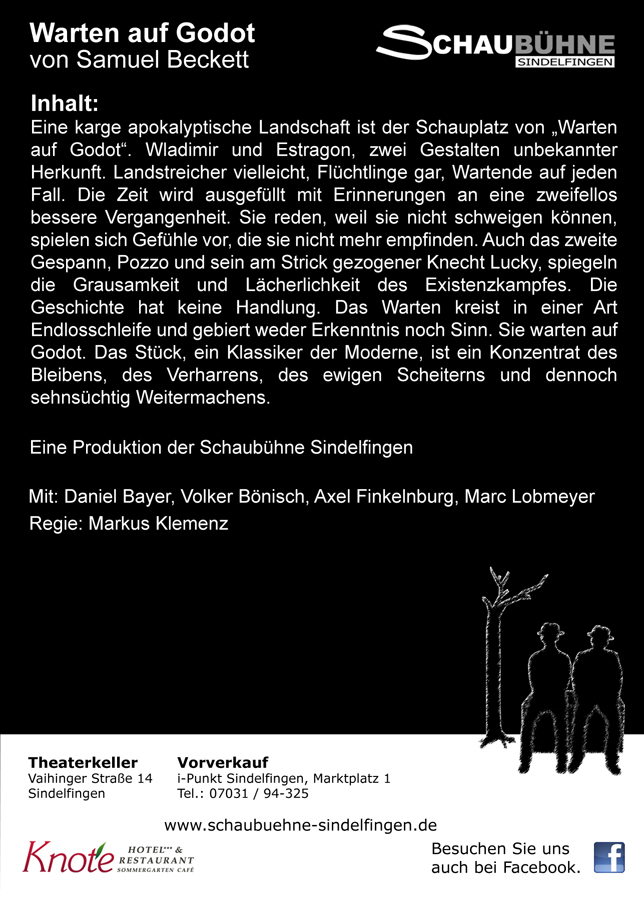 Warten auf Godot
von Samuel Beckett

SCHAUBÜHNE
SINDELFINGEN

Inhalt:
Eine karge apokalyptische Landschaft ist der Schauplatz von „Warten auf Godot“. Wladimir und Estragon, zwei Gestalten unbekannter Herkunft. Landstreicher vielleicht, Flüchtlinge gar, Wartende auf jeden Fall. Die Zeit wird ausgefüllt mit Erinnerungen an eine zweifellos bessere Vergangenheit. Sie reden, weil sie nicht schweigen können, spielen sich Gefühle vor, die sie nicht mehr empfinden. Auch das zweite Gespann, Pozzo und sein am Strick gezogener Knecht Lucky, spiegeln die Grausamkeit und Lächerlichkeit des Existenzkampfes. Die Geschichte hat keine Handlung. Das Warten kreist in einer Art Endlosschleife und gebiert weder Erkenntnis noch Sinn. Sie warten auf Godot. Das Stück, ein Klassiker der Moderne, ist ein Konzentrat des Bleibens, des Verharrens, des ewigen Scheiterns und dennoch sehnsüchtig Weitermachens.

Eine Produktion der Schaubühne Sindelfingen

Mit: Daniel Bayer, Volker Bönisch, Axel Finkelnburg, Marc Lobmeyer
Regie: Markus Klemenz

Theaterkeller
Vaihinger Straße 14
Sindelfingen

Vorverkauf
i-Punkt Sindelfingen, Marktplatz 1
Tel.: 07031 / 94-325

www.schaubuehne-sindelfingen.de

Knote HOTEL*** & RESTAURANT SOMMERGARTEN CAFÉ

Besuchen Sie uns auch bei Facebook.

f